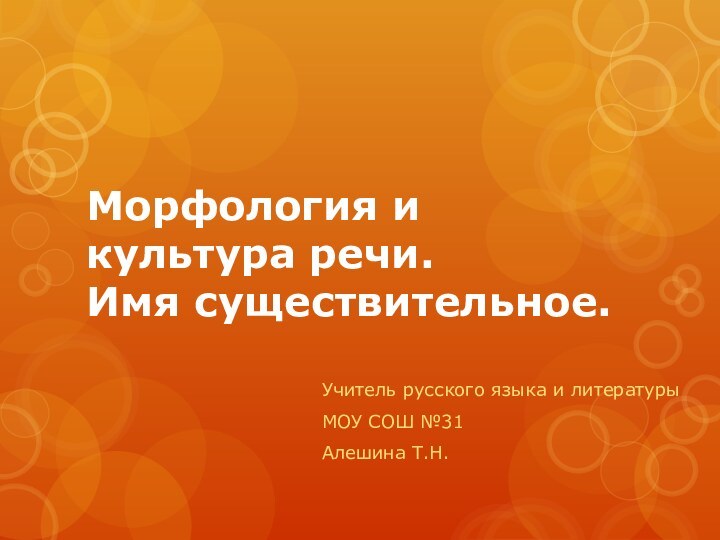 Морфология и культура речи.
Имя существительное.

Учитель русского языка и литературы
МОУ СОШ №31
Алешина Т.Н.